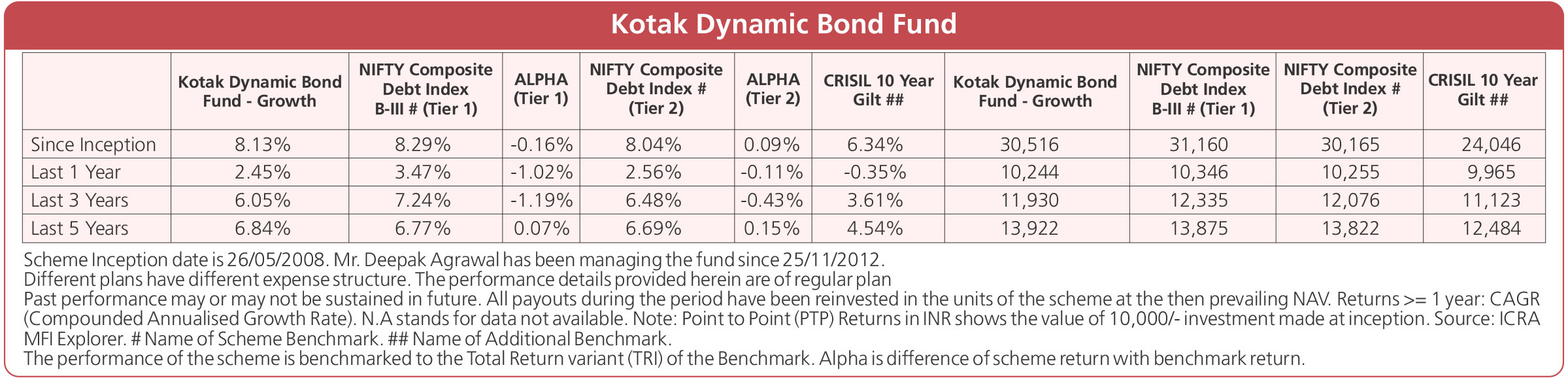 Kotak Dynamic Bond Fund

|  | Kotak Dynamic Bond Fund - Growth | NIFTY Composite Debt Index B-III # (Tier 1) | ALPHA (Tier 1) | NIFTY Composite Debt Index # (Tier 2) | ALPHA (Tier 2) | CRISIL 10 Year Gilt ## | Kotak Dynamic Bond Fund - Growth | NIFTY Composite Debt Index B-III # (Tier 1) | NIFTY Composite Debt Index # (Tier 2) | CRISIL 10 Year Gilt ## |
|---|---|---|---|---|---|---|---|---|---|---|
| Since Inception | 8.13% | 8.29% | -0.16% | 8.04% | 0.09% | 6.34% | 30,516 | 31,160 | 30,165 | 24,046 |
| Last 1 Year | 2.45% | 3.47% | -1.02% | 2.56% | -0.11% | -0.35% | 10,244 | 10,346 | 10,255 | 9,965 |
| Last 3 Years | 6.05% | 7.24% | -1.19% | 6.48% | -0.43% | 3.61% | 11,930 | 12,335 | 12,076 | 11,123 |
| Last 5 Years | 6.84% | 6.77% | 0.07% | 6.69% | 0.15% | 4.54% | 13,922 | 13,875 | 13,822 | 12,484 |

Scheme Inception date is 26/05/2008. Mr. Deepak Agrawal has been managing the fund since 25/11/2012.
Different plans have different expense structure. The performance details provided herein are of regular plan
Past performance may or may not be sustained in future. All payouts during the period have been reinvested in the units of the scheme at the then prevailing NAV. Returns >= 1 year: CAGR (Compounded Annualised Growth Rate). N.A stands for data not available. Note: Point to Point (PTP) Returns in INR shows the value of 10,000/- investment made at inception. Source: ICRA MFI Explorer. # Name of Scheme Benchmark. ## Name of Additional Benchmark.
The performance of the scheme is benchmarked to the Total Return variant (TRI) of the Benchmark. Alpha is difference of scheme return with benchmark return.